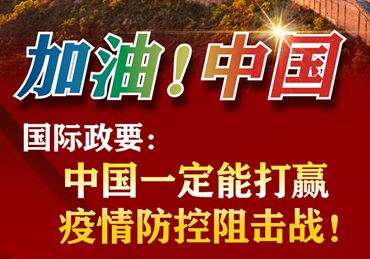 加油！中国

国际政要：

中国一定能打赢疫情防控阻击战！